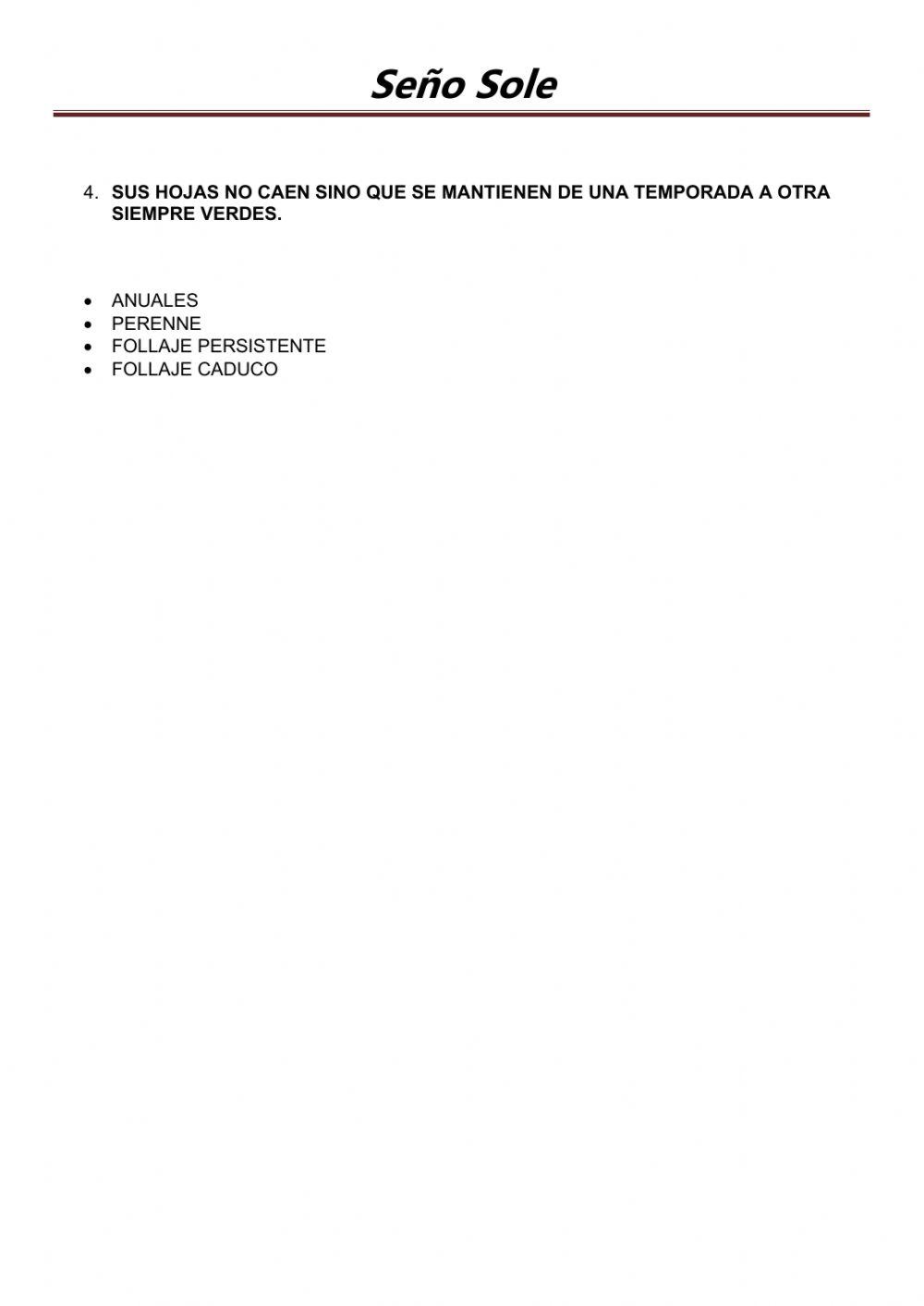 Seño Sole

4. SUS HOJAS NO CAEN SINO QUE SE MANTIENEN DE UNA TEMPORADA A OTRA SIEMPRE VERDES.

• ANUALES
• PERENNE
• FOLLAJE PERSISTENTE
• FOLLAJE CADUCO